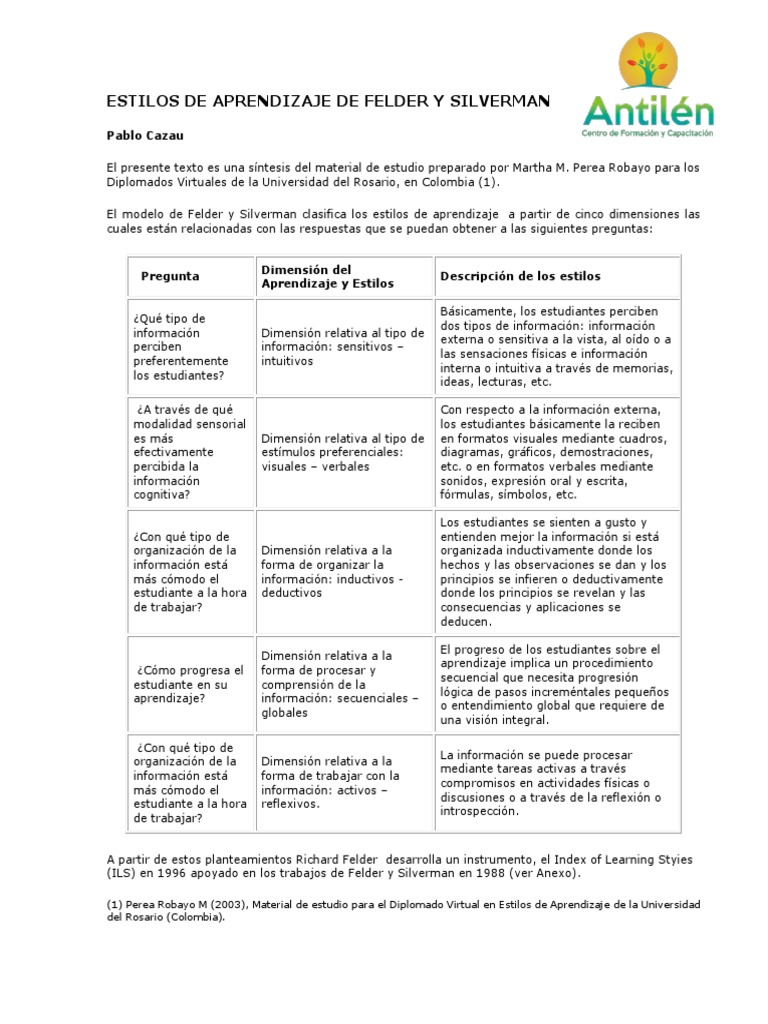 Antilén
Centro de Formación y Capacitación

ESTILOS DE APRENDIZAJE DE FELDER Y SILVERMAN

Pablo Cazau

El presente texto es una síntesis del material de estudio preparado por Martha M. Perea Robayo para los Diplomados Virtuales de la Universidad del Rosario, en Colombia (1).

El modelo de Felder y Silverman clasifica los estilos de aprendizaje a partir de cinco dimensiones las cuales están relacionadas con las respuestas que se puedan obtener a las siguientes preguntas:

| Pregunta | Dimensión del Aprendizaje y Estilos | Descripción de los estilos |
|---|---|---|
| ¿Qué tipo de información perciben preferentemente los estudiantes? | Dimensión relativa al tipo de información: sensitivos – intuitivos | Básicamente, los estudiantes perciben dos tipos de información: información externa o sensitiva a la vista, al oído o a las sensaciones físicas e información interna o intuitiva a través de memorias, ideas, lecturas, etc. |
| ¿A través de qué modalidad sensorial es más efectivamente percibida la información cognitiva? | Dimensión relativa al tipo de estímulos preferenciales: visuales – verbales | Con respecto a la información externa, los estudiantes básicamente la reciben en formatos visuales mediante cuadros, diagramas, gráficos, demostraciones, etc. o en formatos verbales mediante sonidos, expresión oral y escrita, fórmulas, símbolos, etc. |
| ¿Con qué tipo de organización de la información está más cómodo el estudiante a la hora de trabajar? | Dimensión relativa a la forma de organizar la información: inductivos - deductivos | Los estudiantes se sienten a gusto y entienden mejor la información si está organizada inductivamente donde los hechos y las observaciones se dan y los principios se infieren o deductivamente donde los principios se revelan y las consecuencias y aplicaciones se deducen. |
| ¿Cómo progresa el estudiante en su aprendizaje? | Dimensión relativa a la forma de procesar y comprensión de la información: secuenciales – globales | El progreso de los estudiantes sobre el aprendizaje implica un procedimiento secuencial que necesita progresión lógica de pasos incrementales pequeños o entendimiento global que requiere de una visión integral. |
| ¿Con qué tipo de organización de la información está más cómodo el estudiante a la hora de trabajar? | Dimensión relativa a la forma de trabajar con la información: activos – reflexivos. | La información se puede procesar mediante tareas activas a través compromisos en actividades físicas o discusiones o a través de la reflexión o introspección. |

A partir de estos planteamientos Richard Felder desarrolla un instrumento, el Index of Learning Styies (ILS) en 1996 apoyado en los trabajos de Felder y Silverman en 1988 (ver Anexo).

(1) Perea Robayo M (2003), Material de estudio para el Diplomado Virtual en Estilos de Aprendizaje de la Universidad del Rosario (Colombia).